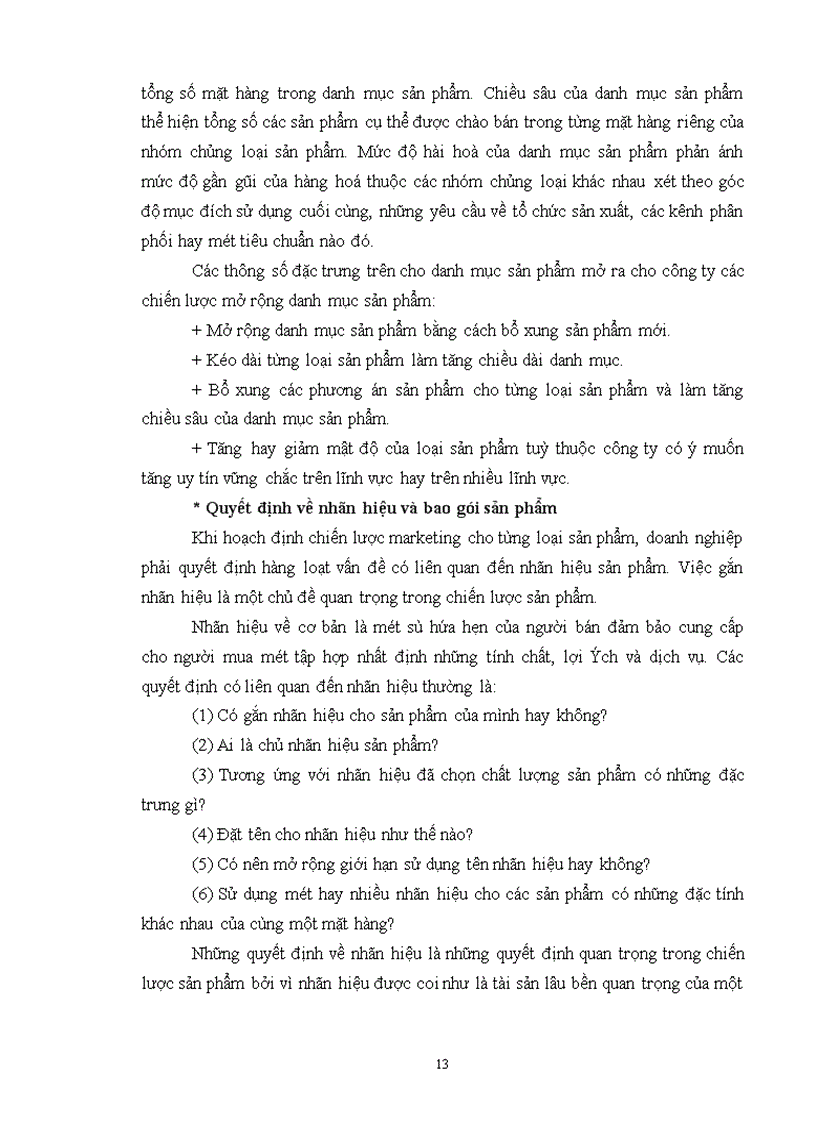 tổng số mặt hàng trong danh mục sản phẩm. Chiều sâu của danh mục sản phẩm thể hiện tổng số các sản phẩm cụ thể được chào bán trong từng mặt hàng riêng của nhóm chủng loại sản phẩm. Mức độ hài hoà của danh mục sản phẩm phản ánh mức độ gần gũi của hàng hoá thuộc các nhóm chủng loại khác nhau xét theo góc độ mục đích sử dụng cuối cùng, những yêu cầu về tổ chức sản xuất, các kênh phân phối hay mét tiêu chuẩn nào đó.

Các thông số đặc trưng trên cho danh mục sản phẩm mở ra cho công ty các chiến lược mở rộng danh mục sản phẩm:

+ Mở rộng danh mục sản phẩm bằng cách bổ xung sản phẩm mới.

+ Kéo dài từng loại sản phẩm làm tăng chiều dài danh mục.

+ Bổ xung các phương án sản phẩm cho từng loại sản phẩm và làm tăng chiều sâu của danh mục sản phẩm.

+ Tăng hay giảm mật độ của loại sản phẩm tuỳ thuộc công ty có ý muốn tăng uy tín vững chắc trên lĩnh vực hay trên nhiều lĩnh vực.

* Quyết định về nhãn hiệu và bao gói sản phẩm

Khi hoạch định chiến lược marketing cho từng loại sản phẩm, doanh nghiệp phải quyết định hàng loạt vấn đề có liên quan đến nhãn hiệu sản phẩm. Việc gắn nhãn hiệu là một chủ đề quan trọng trong chiến lược sản phẩm.

Nhãn hiệu về cơ bản là mét sù hứa hẹn của người bán đảm bảo cung cấp cho người mua mét tập hợp nhất định những tính chất, lợi Ých và dịch vụ. Các quyết định có liên quan đến nhãn hiệu thường là:

(1) Có gắn nhãn hiệu cho sản phẩm của mình hay không?

(2) Ai là chủ nhãn hiệu sản phẩm?

(3) Tương ứng với nhãn hiệu đã chọn chất lượng sản phẩm có những đặc trưng gì?

(4) Đặt tên cho nhãn hiệu như thế nào?

(5) Có nên mở rộng giới hạn sử dụng tên nhãn hiệu hay không?

(6) Sử dụng mét hay nhiều nhãn hiệu cho các sản phẩm có những đặc tính khác nhau của cùng một mặt hàng?

Những quyết định về nhãn hiệu là những quyết định quan trọng trong chiến lược sản phẩm bởi vì nhãn hiệu được coi như là tài sản lâu bền quan trọng của một

13